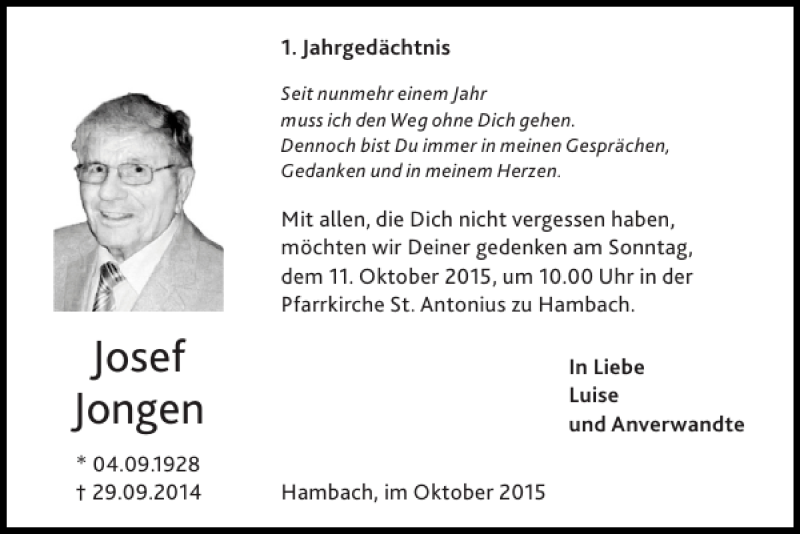 Josef
Jongen

* 04.09.1928
† 29.09.2014

1. Jahrgedächtnis

Seit nunmehr einem Jahr
muss ich den Weg ohne Dich gehen.
Dennoch bist Du immer in meinen Gesprächen,
Gedanken und in meinem Herzen.

Mit allen, die Dich nicht vergessen haben, möchten wir Deiner gedenken am Sonntag, dem 11. Oktober 2015, um 10.00 Uhr in der Pfarrkirche St. Antonius zu Hambach.

In Liebe
Luise
und Anverwandte

Hambach, im Oktober 2015